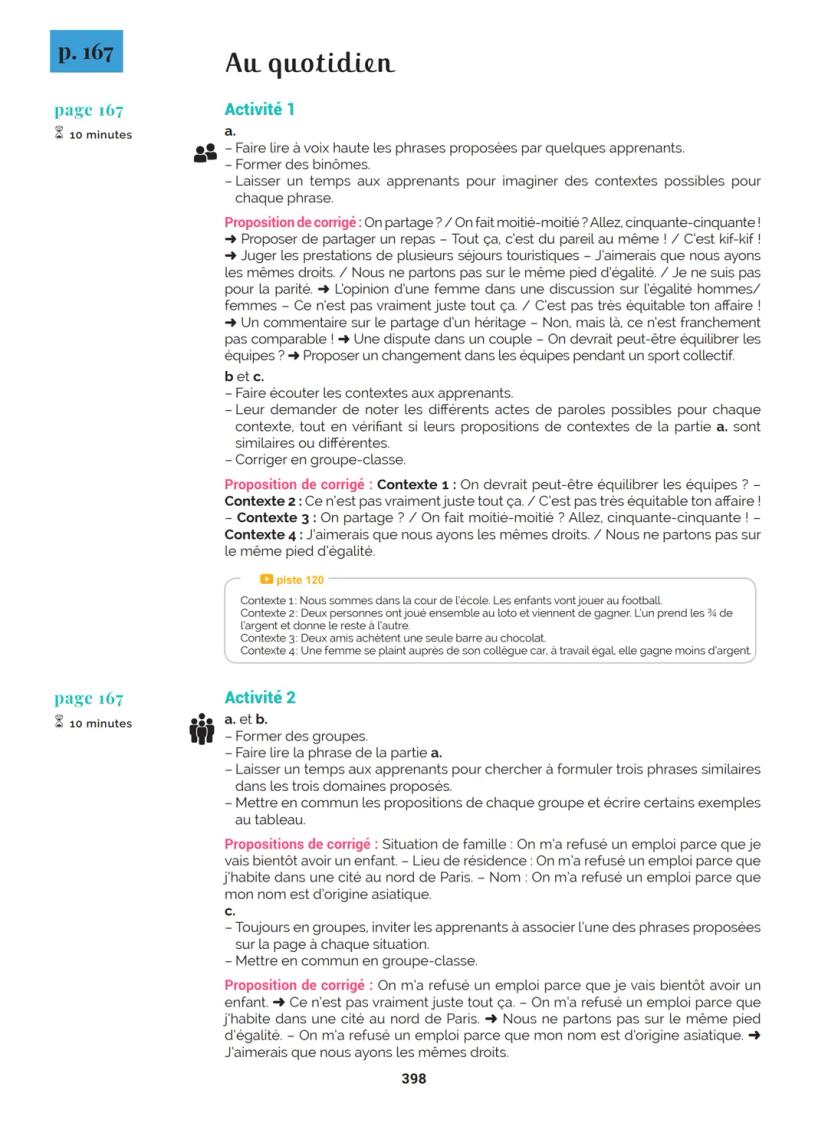 p. 167

Au quotidien

page 167
10 minutes

Activité 1
a.
– Faire lire à voix haute les phrases proposées par quelques apprenants.
– Former des binômes.
– Laisser un temps aux apprenants pour imaginer des contextes possibles pour chaque phrase.

Proposition de corrigé : On partage ? / On fait moitié-moitié ? Allez, cinquante-cinquante ! ➜ Proposer de partager un repas – Tout ça, c'est du pareil au même ! / C'est kif-kif ! ➜ Juger les prestations de plusieurs séjours touristiques – J'aimerais que nous ayons les mêmes droits. / Nous ne partons pas sur le même pied d'égalité. / Je ne suis pas pour la parité. ➜ L'opinion d'une femme dans une discussion sur l'égalité hommes/femmes – Ce n'est pas vraiment juste tout ça. / C'est pas très équitable ton affaire ! ➜ Un commentaire sur le partage d'un héritage – Non, mais là, ce n'est franchement pas comparable ! ➜ Une dispute dans un couple – On devrait peut-être équilibrer les équipes ? ➜ Proposer un changement dans les équipes pendant un sport collectif.

b et c.
– Faire écouter les contextes aux apprenants.
– Leur demander de noter les différents actes de paroles possibles pour chaque contexte, tout en vérifiant si leurs propositions de contextes de la partie a. sont similaires ou différentes.
– Corriger en groupe-classe.

Proposition de corrigé : Contexte 1 : On devrait peut-être équilibrer les équipes ? – Contexte 2 : Ce n'est pas vraiment juste tout ça. / C'est pas très équitable ton affaire ! – Contexte 3 : On partage ? / On fait moitié-moitié ? Allez, cinquante-cinquante ! – Contexte 4 : J'aimerais que nous ayons les mêmes droits. / Nous ne partons pas sur le même pied d'égalité.

piste 120
Contexte 1 : Nous sommes dans la cour de l'école. Les enfants vont jouer au football.
Contexte 2 : Deux personnes ont joué ensemble au loto et viennent de gagner. L'un prend les ¾ de l'argent et donne le reste à l'autre.
Contexte 3 : Deux amis achètent une seule barre au chocolat.
Contexte 4 : Une femme se plaint auprès de son collègue car, à travail égal, elle gagne moins d'argent.

page 167
10 minutes

Activité 2
a. et b.
– Former des groupes.
– Faire lire la phrase de la partie a.
– Laisser un temps aux apprenants pour chercher à formuler trois phrases similaires dans les trois domaines proposés.
– Mettre en commun les propositions de chaque groupe et écrire certains exemples au tableau.

Propositions de corrigé : Situation de famille : On m'a refusé un emploi parce que je vais bientôt avoir un enfant. – Lieu de résidence : On m'a refusé un emploi parce que j'habite dans une cité au nord de Paris. – Nom : On m'a refusé un emploi parce que mon nom est d'origine asiatique.
c.
– Toujours en groupes, inviter les apprenants à associer l'une des phrases proposées sur la page à chaque situation.
– Mettre en commun en groupe-classe.

Proposition de corrigé : On m'a refusé un emploi parce que je vais bientôt avoir un enfant. ➜ Ce n'est pas vraiment juste tout ça. – On m'a refusé un emploi parce que j'habite dans une cité au nord de Paris. ➜ Nous ne partons pas sur le même pied d'égalité. – On m'a refusé un emploi parce que mon nom est d'origine asiatique. ➜ J'aimerais que nous ayons les mêmes droits.

398